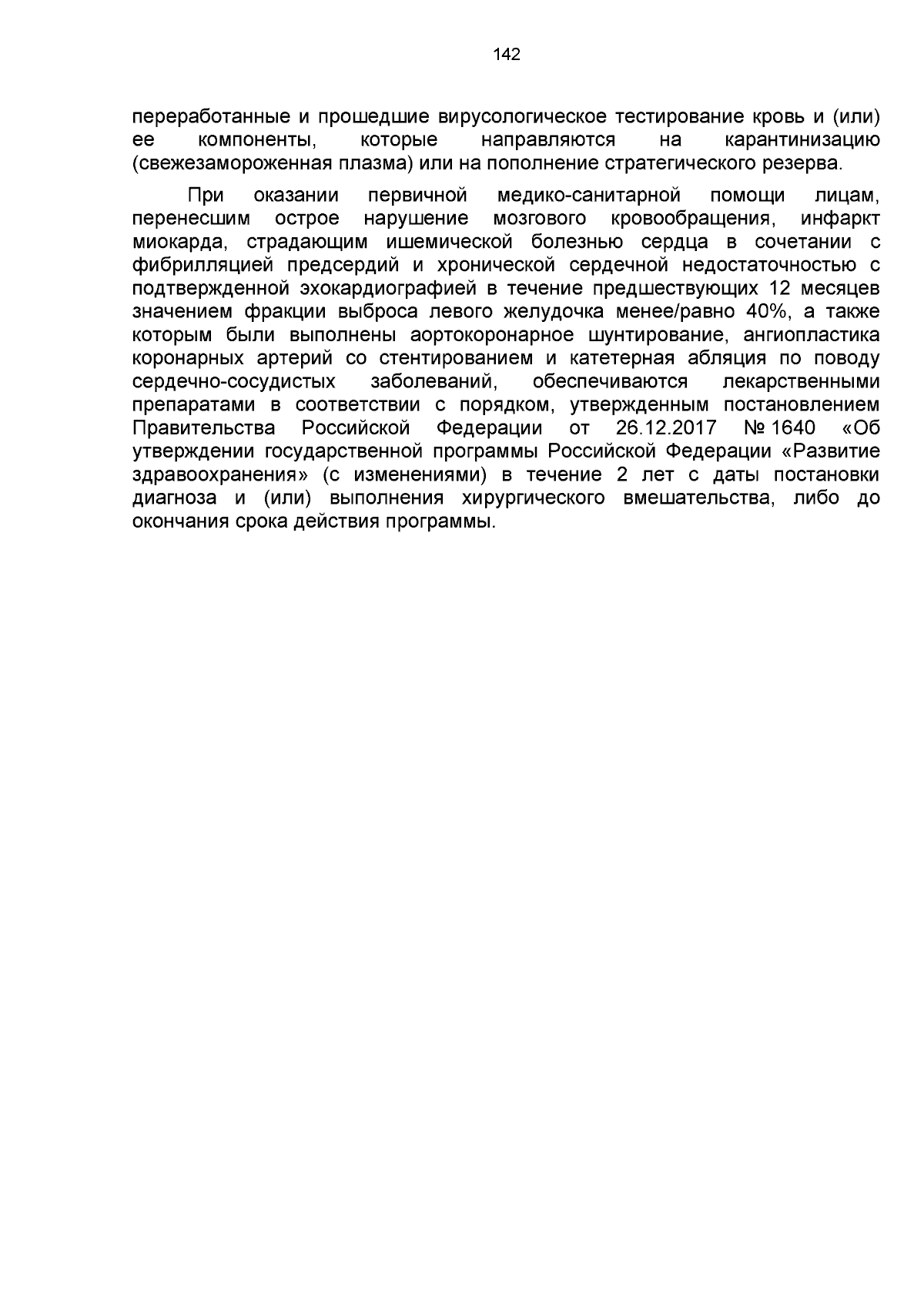 142

переработанные и прошедшие вирусологическое тестирование кровь и (или) ее компоненты, которые направляются на карантинизацию (свежезамороженная плазма) или на пополнение стратегического резерва.

При оказании первичной медико-санитарной помощи лицам, перенесшим острое нарушение мозгового кровообращения, инфаркт миокарда, страдающим ишемической болезнью сердца в сочетании с фибрилляцией предсердий и хронической сердечной недостаточностью с подтвержденной эхокардиографией в течение предшествующих 12 месяцев значением фракции выброса левого желудочка менее/равно 40%, а также которым были выполнены аортокоронарное шунтирование, ангиопластика коронарных артерий со стентированием и катетерная абляция по поводу сердечно-сосудистых заболеваний, обеспечиваются лекарственными препаратами в соответствии с порядком, утвержденным постановлением Правительства Российской Федерации от 26.12.2017 № 1640 «Об утверждении государственной программы Российской Федерации «Развитие здравоохранения» (с изменениями) в течение 2 лет с даты постановки диагноза и (или) выполнения хирургического вмешательства, либо до окончания срока действия программы.